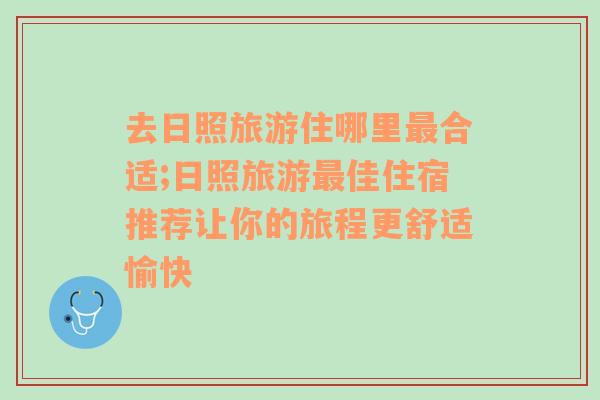 去日照旅游住哪里最合适;日照旅游最佳住宿推荐让你的旅程更舒适愉快